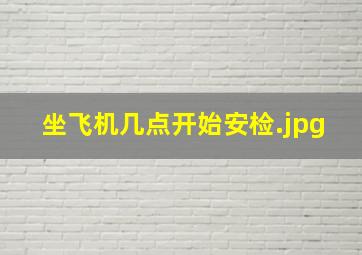 坐飞机几点开始安检.jpg